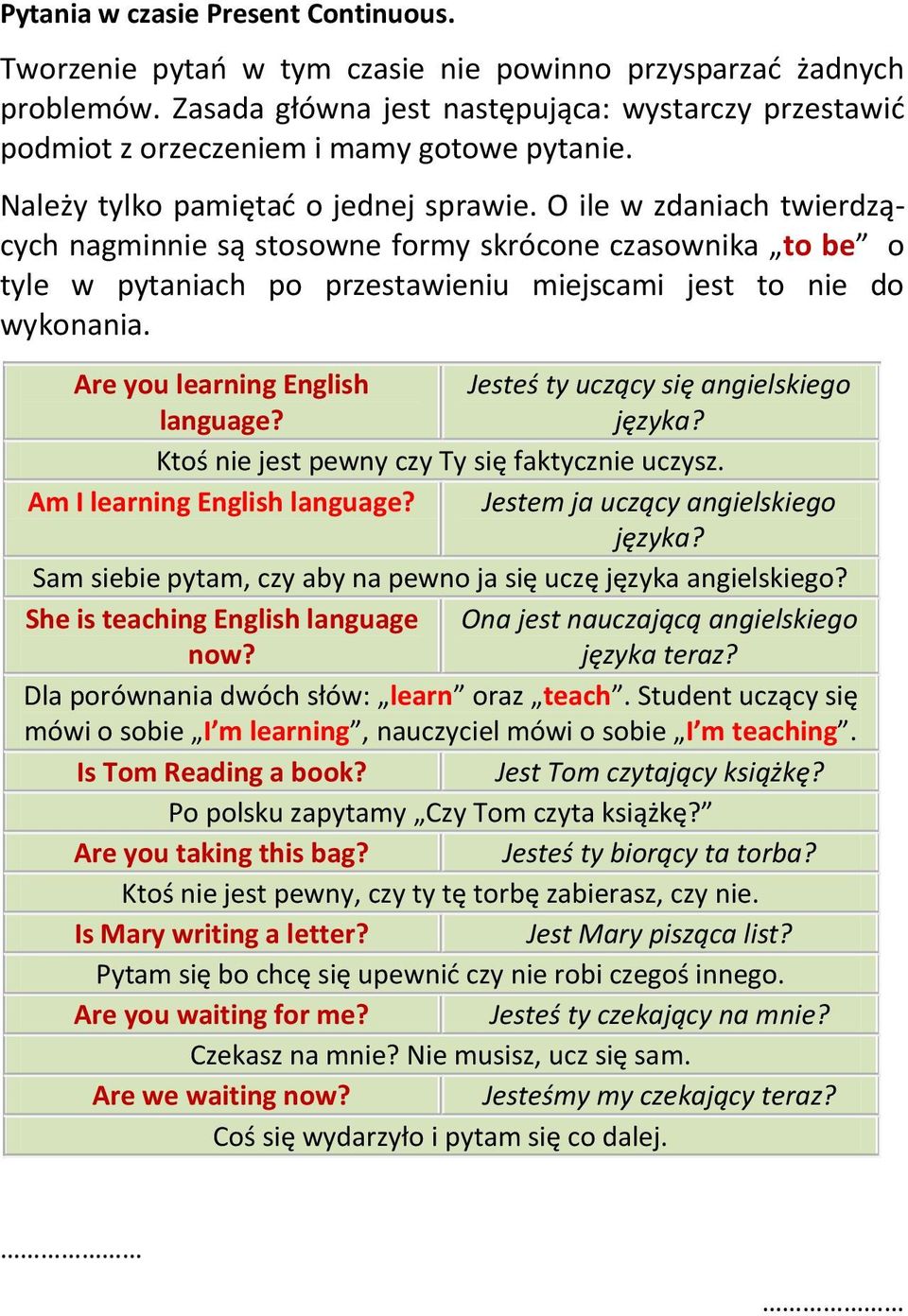 Pytania w czasie Present Continuous.

Tworzenie pytań w tym czasie nie powinno przysparzać żadnych problemów. Zasada główna jest następująca: wystarczy przestawić podmiot z orzeczeniem i mamy gotowe pytanie.

Należy tylko pamiętać o jednej sprawie. O ile w zdaniach twierdzących nagminnie są stosowne formy skrócone czasownika „to be” o tyle w pytaniach po przestawieniu miejscami jest to nie do wykonania.

| Are you learning English language? | Jesteś ty uczący się angielskiego języka? |
|---|---|
| Ktoś nie jest pewny czy Ty się faktycznie uczysz. | |
| Am I learning English language? | Jestem ja uczący angielskiego języka? |
| Sam siebie pytam, czy aby na pewno ja się uczę języka angielskiego? | |
| She is teaching English language now? | Ona jest nauczającą angielskiego języka teraz? |
| Dla porównania dwóch słów: „learn” oraz „teach”. Student uczący się mówi o sobie „I’m learning”, nauczyciel mówi o sobie „I’m teaching”. | |
| Is Tom Reading a book? | Jest Tom czytający książkę? |
| Po polsku zapytamy „Czy Tom czyta książkę?” | |
| Are you taking this bag? | Jesteś ty biorący ta torba? |
| Ktoś nie jest pewny, czy ty tę torbę zabierasz, czy nie. | |
| Is Mary writing a letter? | Jest Mary pisząca list? |
| Pytam się bo chcę się upewnić czy nie robi czegoś innego. | |
| Are you waiting for me? | Jesteś ty czekający na mnie? |
| Czekasz na mnie? Nie musisz, ucz się sam. | |
| Are we waiting now? | Jesteśmy my czekający teraz? |
| Coś się wydarzyło i pytam się co dalej. | |

…………………

…………………